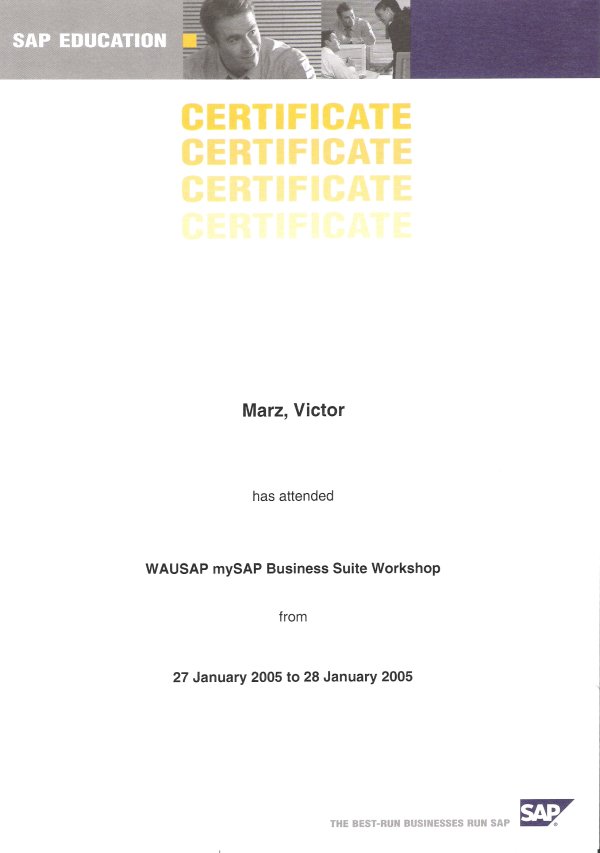 SAP EDUCATION

CERTIFICATE
CERTIFICATE
CERTIFICATE
CERTIFICATE

Marz, Victor

has attended

WAUSAP mySAP Business Suite Workshop

from

27 January 2005 to 28 January 2005

THE BEST-RUN BUSINESSES RUN SAP

SAP